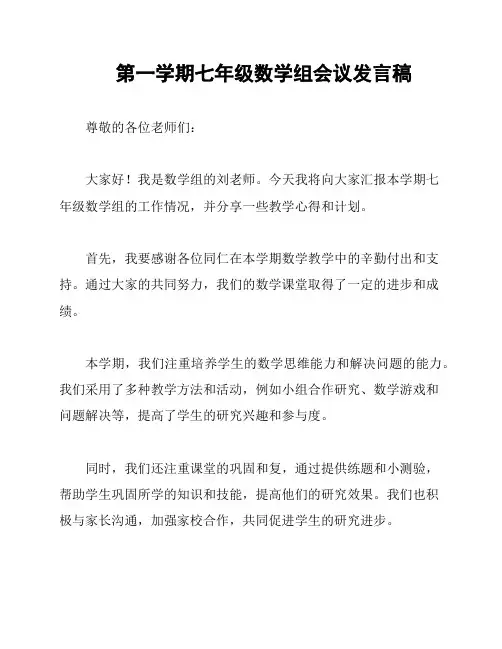 第一学期七年级数学组会议发言稿

尊敬的各位老师们：

大家好！我是数学组的刘老师。今天我将向大家汇报本学期七年级数学组的工作情况，并分享一些教学心得和计划。

首先，我要感谢各位同仁在本学期数学教学中的辛勤付出和支持。通过大家的共同努力，我们的数学课堂取得了一定的进步和成绩。

本学期，我们注重培养学生的数学思维能力和解决问题的能力。我们采用了多种教学方法和活动，例如小组合作研究、数学游戏和问题解决等，提高了学生的研究兴趣和参与度。

同时，我们还注重课堂的巩固和复，通过提供练题和小测验，帮助学生巩固所学的知识和技能，提高他们的研究效果。我们也积极与家长沟通，加强家校合作，共同促进学生的研究进步。